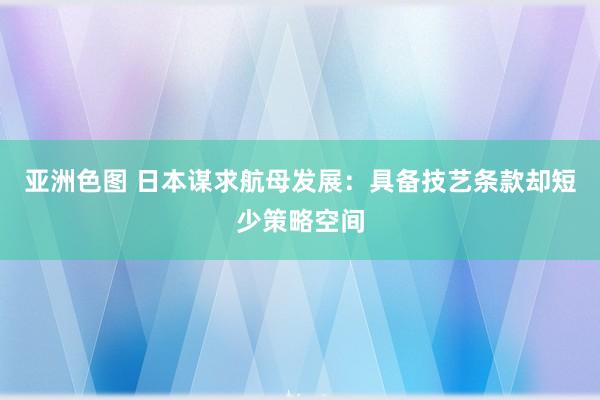 亚洲色图 日本谋求航母发展：具备技艺条款却短少策略空间